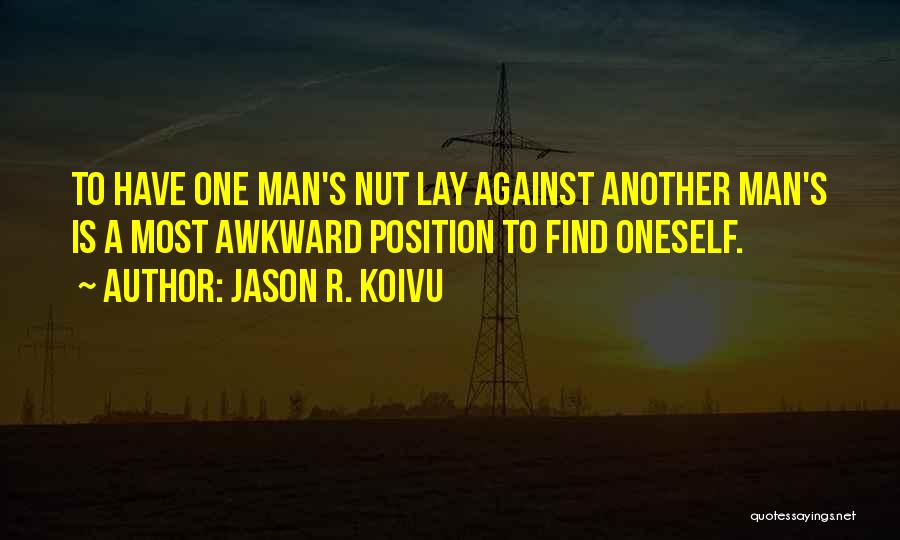 TO HAVE ONE MAN'S NUT LAY AGAINST ANOTHER MAN'S IS A MOST AWKWARD POSITION TO FIND ONESELF.

~ AUTHOR: JASON R. KOIVU

quotessayings.net